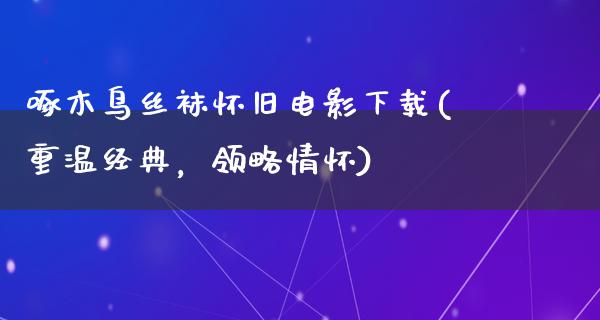 啄木鸟丝袜怀旧电影下载(重温经典，领略情怀)